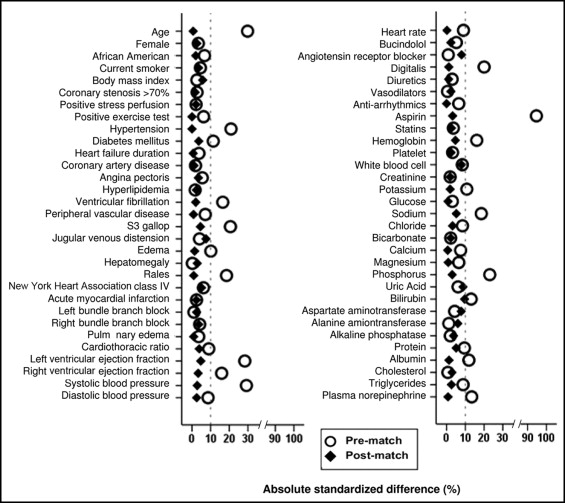 Age
Female
African American
Current smoker
Body mass index
Coronary stenosis >70%
Positive stress perfusion
Positive exercise test
Hypertension
Diabetes mellitus
Heart failure duration
Coronary artery disease
Angina pectoris
Hyperlipidemia
Ventricular fibrillation
Peripheral vascular disease
S3 gallop
Jugular venous distension
Edema
Hepatomegaly
Rales
New York Heart Association class IV
Acute myocardial infarction
Left bundle branch block
Right bundle branch block
Pulm nary edema
Cardiothoracic ratio
Left ventricular ejection fraction
Right ventricular ejection fraction
Systolic blood pressure
Diastolic blood pressure

0 10 20 30 90 100

Heart rate
Bucindolol
Angiotensin receptor blocker
Digitalis
Diuretics
Vasodilators
Anti-arrhythmics
Aspirin
Statins
Hemoglobin
Platelet
White blood cell
Creatinine
Potassium
Glucose
Sodium
Chloride
Bicarbonate
Calcium
Magnesium
Phosphorus
Uric Acid
Bilirubin
Aspartate aminotransferase
Alanine amiontransferase
Alkaline phosphatase
Protein
Albumin
Cholesterol
Triglycerides
Plasma norepinephrine

0 10 20 30 90 100

Pre-match
Post-match

Absolute standardized difference (%)